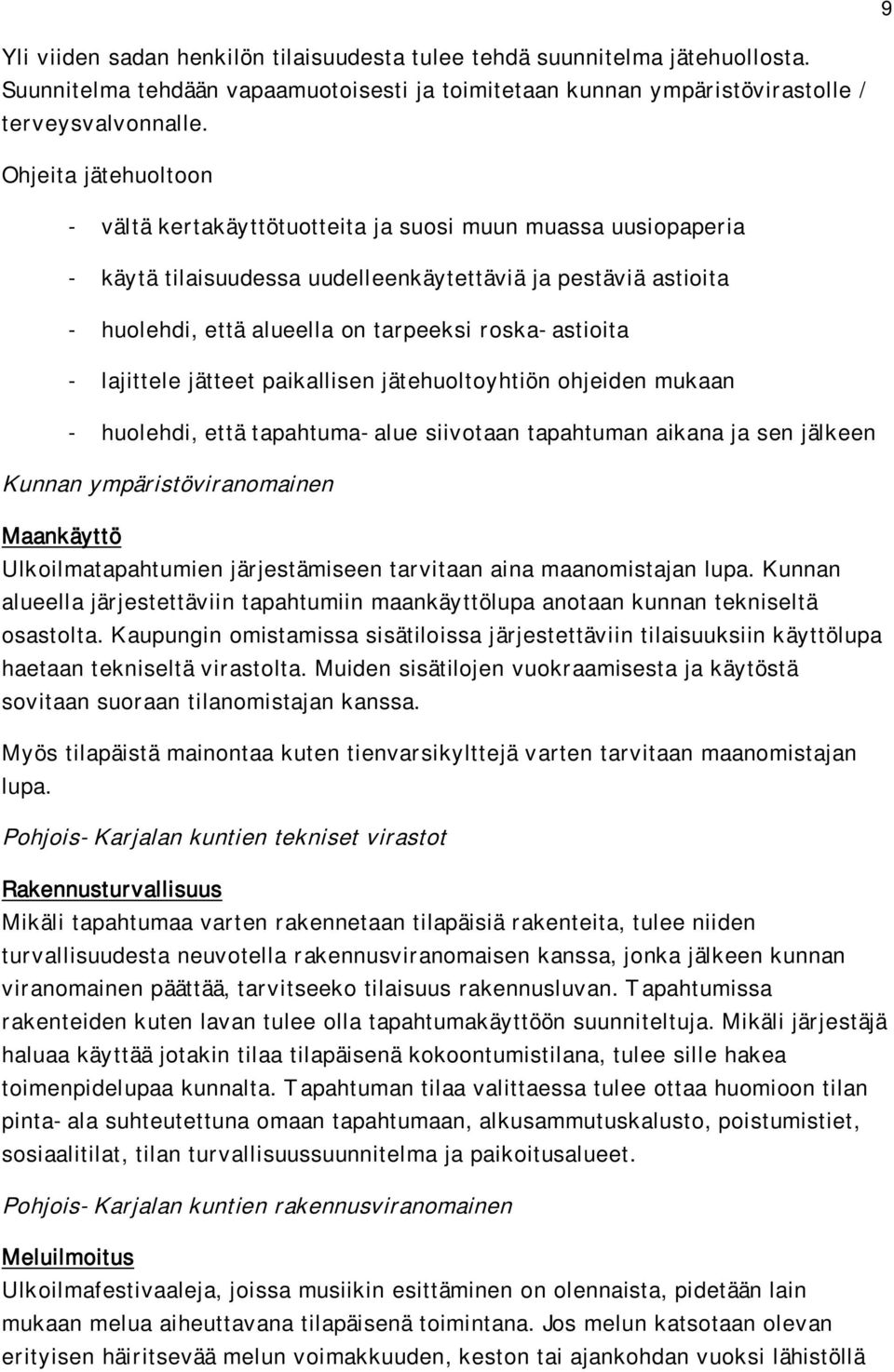 9

Yli viiden sadan henkilön tilaisuudesta tulee tehdä suunnitelma jätehuollosta. Suunnitelma tehdään vapaamuotoisesti ja toimitetaan kunnan ympäristövirastolle / terveysvalvonnalle.

Ohjeita jätehuoltoon

- vältä kertakäyttötuotteita ja suosi muun muassa uusiopaperia
- käytä tilaisuudessa uudelleenkäytettäviä ja pestäviä astioita
- huolehdi, että alueella on tarpeeksi roska- astioita
- lajittele jätteet paikallisen jätehuoltoyhtiön ohjeiden mukaan
- huolehdi, että tapahtuma- alue siivotaan tapahtuman aikana ja sen jälkeen

Kunnan ympäristöviranomainen

Maankäyttö
Ulkoilmatapahtumien järjestämiseen tarvitaan aina maanomistajan lupa. Kunnan alueella järjestettäviin tapahtumiin maankäyttölupa anotaan kunnan tekniseltä osastolta. Kaupungin omistamissa sisätiloissa järjestettäviin tilaisuuksiin käyttölupa haetaan tekniseltä virastolta. Muiden sisätilojen vuokraamisesta ja käytöstä sovitaan suoraan tilanomistajan kanssa.

Myös tilapäistä mainontaa kuten tienvarsikylttejä varten tarvitaan maanomistajan lupa.

Pohjois- Karjalan kuntien tekniset virastot

Rakennusturvallisuus
Mikäli tapahtumaa varten rakennetaan tilapäisiä rakenteita, tulee niiden turvallisuudesta neuvotella rakennusviranomaisen kanssa, jonka jälkeen kunnan viranomainen päättää, tarvitseeko tilaisuus rakennusluvan. Tapahtumissa rakenteiden kuten lavan tulee olla tapahtumakäyttöön suunniteltuja. Mikäli järjestäjä haluaa käyttää jotakin tilaa tilapäisenä kokoontumistilana, tulee sille hakea toimenpidelupaa kunnalta. Tapahtuman tilaa valittaessa tulee ottaa huomioon tilan pinta- ala suhteutettuna omaan tapahtumaan, alkusammutuskalusto, poistumistiet, sosiaalitilat, tilan turvallisuussuunnitelma ja paikoitusalueet.

Pohjois- Karjalan kuntien rakennusviranomainen

Meluilmoitus
Ulkoilmafestivaaleja, joissa musiikin esittäminen on olennaista, pidetään lain mukaan melua aiheuttavana tilapäisenä toimintana. Jos melun katsotaan olevan erityisen häiritsevää melun voimakkuuden, keston tai ajankohdan vuoksi lähistöllä